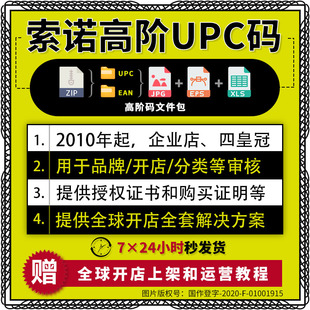 索诺高阶UPC码

ZIP
UPC
EAN
JPG
+
EPS
+
XLS
高阶码文件包

1. 2010年起，企业店、四皇冠
2. 用于品牌/开店/分类等审核
3. 提供授权证书和购买证明等
4. 提供全球开店全套解决方案

7×24小时秒发货

赠
全球开店上架和运营教程

图片版权号：国作登字-2020-F-01001915